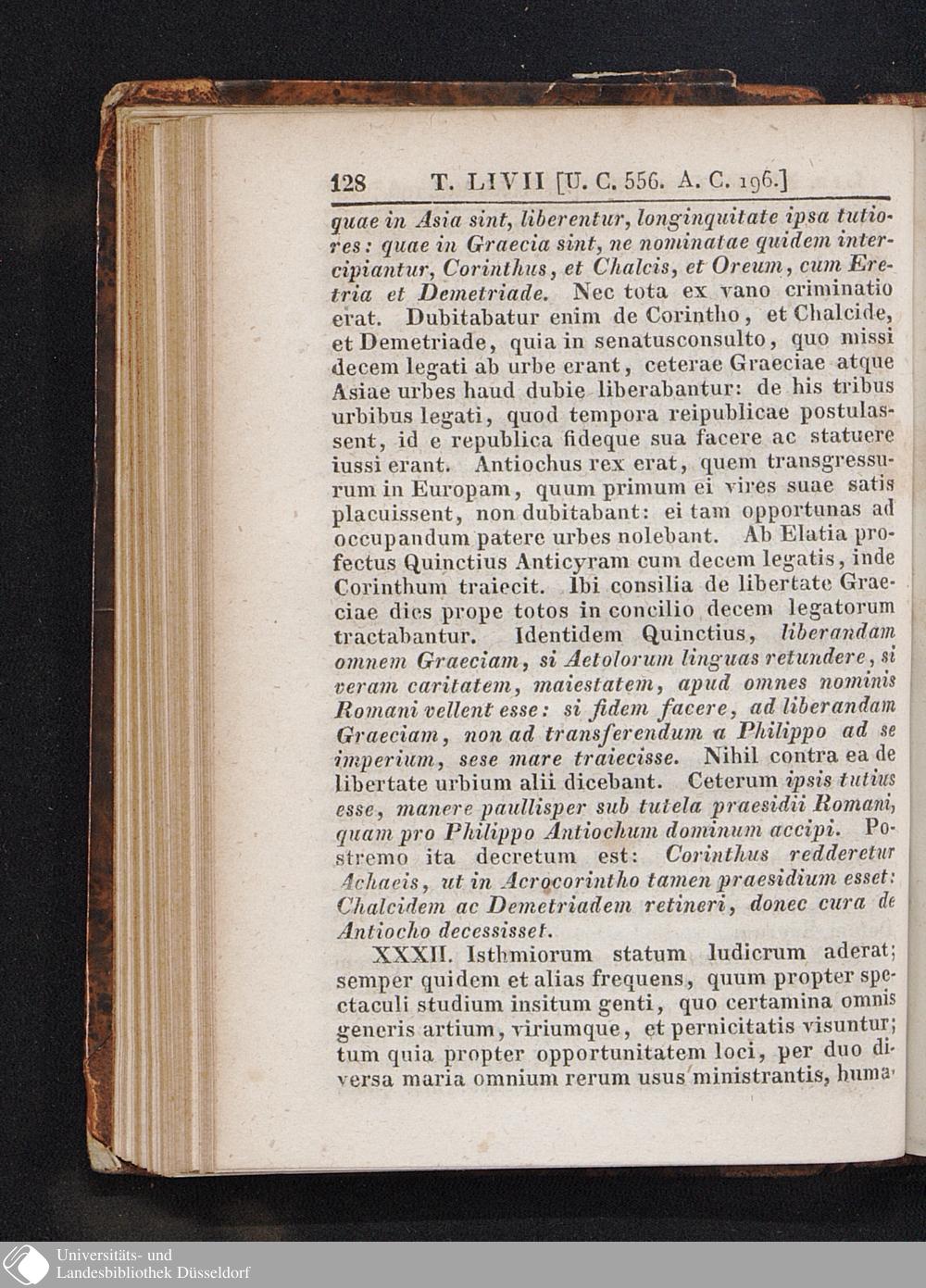 128 T. LIVII [U. C. 556. A. C. 196.]

quae in Asia sint, liberentur, longinquitate ipsa tutiores: quae in Graecia sint, ne nominatae quidem intercipiantur, Corinthus, et Chalcis, et Oreum, cum Eretria et Demetriade. Nec tota ex vano criminatio erat. Dubitabatur enim de Corintho, et Chalcide, et Demetriade, quia in senatusconsulto, quo missi decem legati ab urbe erant, ceterae Graeciae atque Asiae urbes haud dubie liberabantur: de his tribus urbibus legati, quod tempora reipublicae postulassent, id e republica fideque sua facere ac statuere iussi erant. Antiochus rex erat, quem transgressurum in Europam, quum primum ei vires suae satis placuissent, non dubitabant: ei tam opportunas ad occupandum patere urbes nolebant. Ab Elatia profectus Quinctius Anticyram cum decem legatis, inde Corinthum traiecit. Ibi consilia de libertate Graeciae dies prope totos in concilio decem legatorum tractabantur. Identidem Quinctius, liberandam omnem Graeciam, si Aetolorum linguas retundere, si veram caritatem, maiestatem, apud omnes nominis Romani vellent esse: si fidem facere, ad liberandam Graeciam, non ad transferendum a Philippo ad se imperium, sese mare traiecisse. Nihil contra ea de libertate urbium alii dicebant. Ceterum ipsis tutius esse, manere paullisper sub tutela praesidii Romani, quam pro Philippo Antiochum dominum accipi. Postremo ita decretum est: Corinthus redderetur Achaeis, ut in Acrocorintho tamen praesidium esset: Chalcidem ac Demetriadem retineri, donec cura de Antiocho decessisset.

XXXII. Isthmiorum statum ludicrum aderat; semper quidem et alias frequens, quum propter spectaculi studium insitum genti, quo certamina omnis generis artium, viriumque, et pernicitatis visuntur; tum quia propter opportunitatem loci, per duo diversa maria omnium rerum usus ministrantis, huma-

Universitäts- und Landesbibliothek Düsseldorf